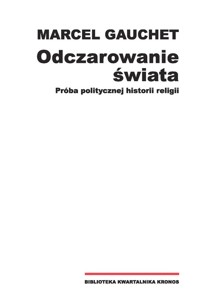 MARCEL GAUCHET

Odczarowanie świata

Próba politycznej historii religii

BIBLIOTEKA KWARTALNIKA KRONOS